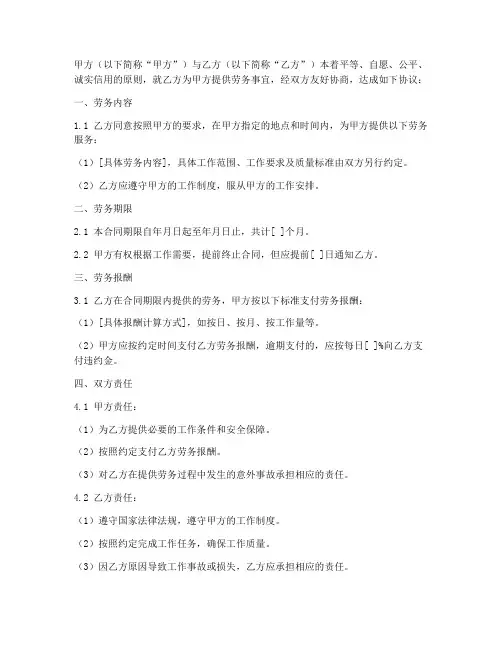 甲方（以下简称“甲方”）与乙方（以下简称“乙方”）本着平等、自愿、公平、诚实信用的原则，就乙方为甲方提供劳务事宜，经双方友好协商，达成如下协议：

一、劳务内容

1.1 乙方同意按照甲方的要求，在甲方指定的地点和时间内，为甲方提供以下劳务服务：

（1）[具体劳务内容]，具体工作范围、工作要求及质量标准由双方另行约定。

（2）乙方应遵守甲方的工作制度，服从甲方的工作安排。

二、劳务期限

2.1 本合同期限自年月日起至年月日止，共计[ ]个月。

2.2 甲方有权根据工作需要，提前终止合同，但应提前[ ]日通知乙方。

三、劳务报酬

3.1 乙方在合同期限内提供的劳务，甲方按以下标准支付劳务报酬：

（1）[具体报酬计算方式]，如按日、按月、按工作量等。

（2）甲方应按约定时间支付乙方劳务报酬，逾期支付的，应按每日[ ]%向乙方支付违约金。

四、双方责任

4.1 甲方责任：

（1）为乙方提供必要的工作条件和安全保障。

（2）按照约定支付乙方劳务报酬。

（3）对乙方在提供劳务过程中发生的意外事故承担相应的责任。

4.2 乙方责任：

（1）遵守国家法律法规，遵守甲方的工作制度。

（2）按照约定完成工作任务，确保工作质量。

（3）因乙方原因导致工作事故或损失，乙方应承担相应的责任。